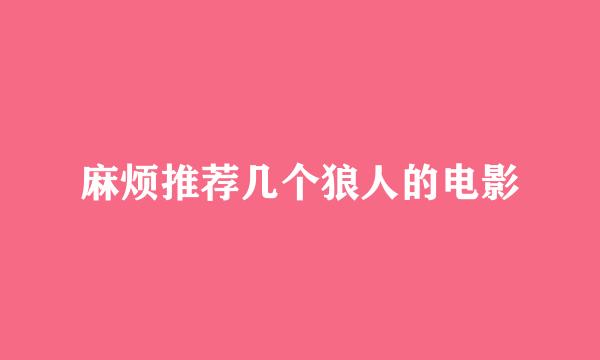 麻烦推荐几个狼人的电影